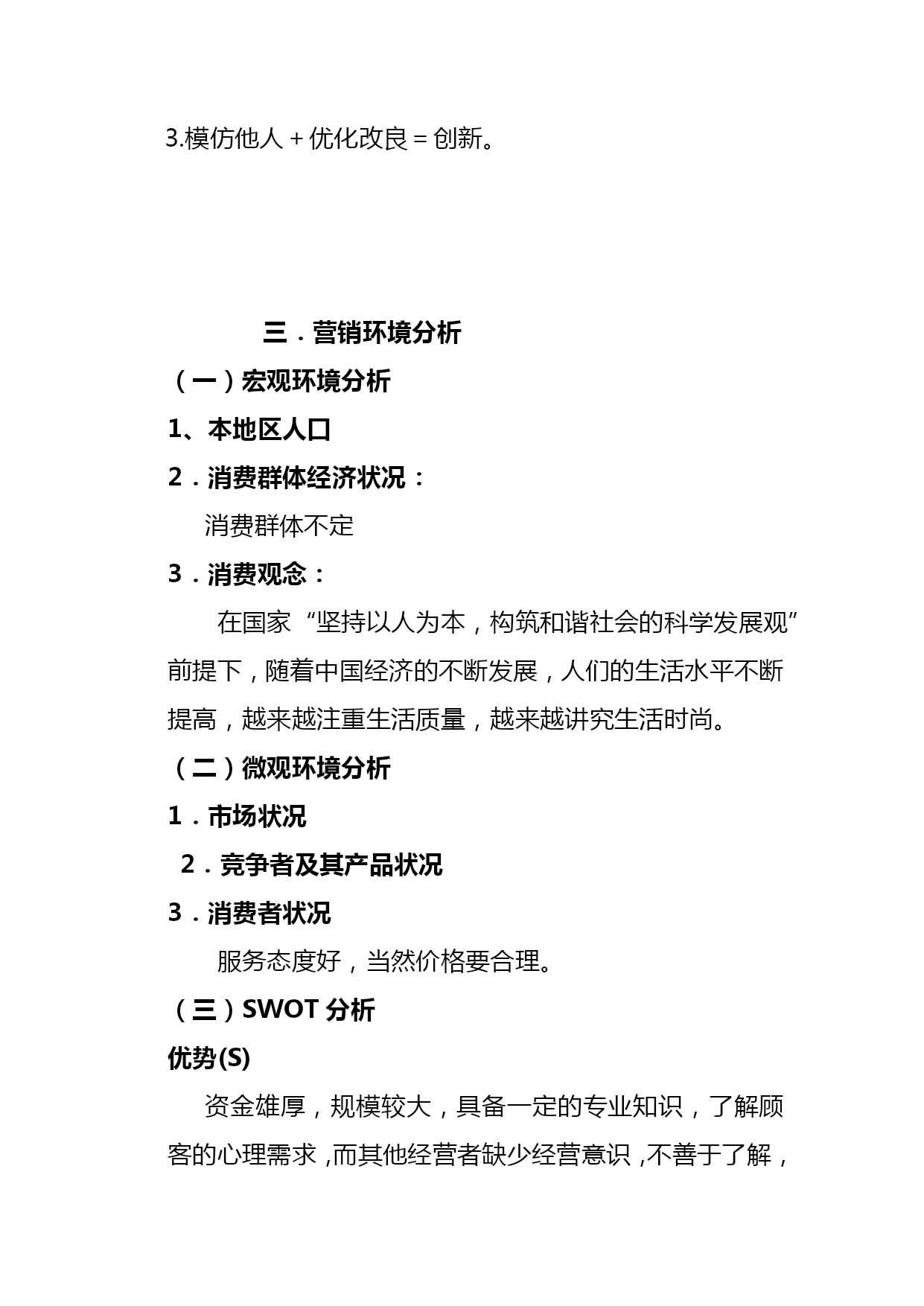 3.模仿他人＋优化改良＝创新。

三．营销环境分析

（一）宏观环境分析

1、本地区人口

2．消费群体经济状况：

消费群体不定

3．消费观念：

在国家“坚持以人为本，构筑和谐社会的科学发展观”前提下，随着中国经济的不断发展，人们的生活水平不断提高，越来越注重生活质量，越来越讲究生活时尚。

（二）微观环境分析

1．市场状况

2．竞争者及其产品状况

3．消费者状况

服务态度好，当然价格要合理。

（三）SWOT 分析

优势(S)

资金雄厚，规模较大，具备一定的专业知识，了解顾客的心理需求，而其他经营者缺少经营意识，不善于了解，